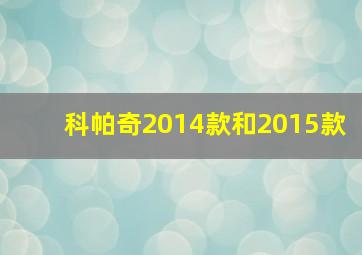 科帕奇2014款和2015款